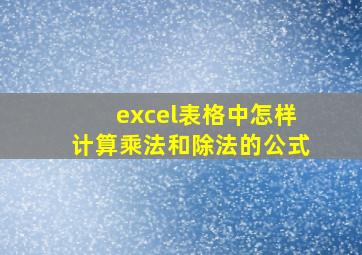 excel表格中怎样计算乘法和除法的公式